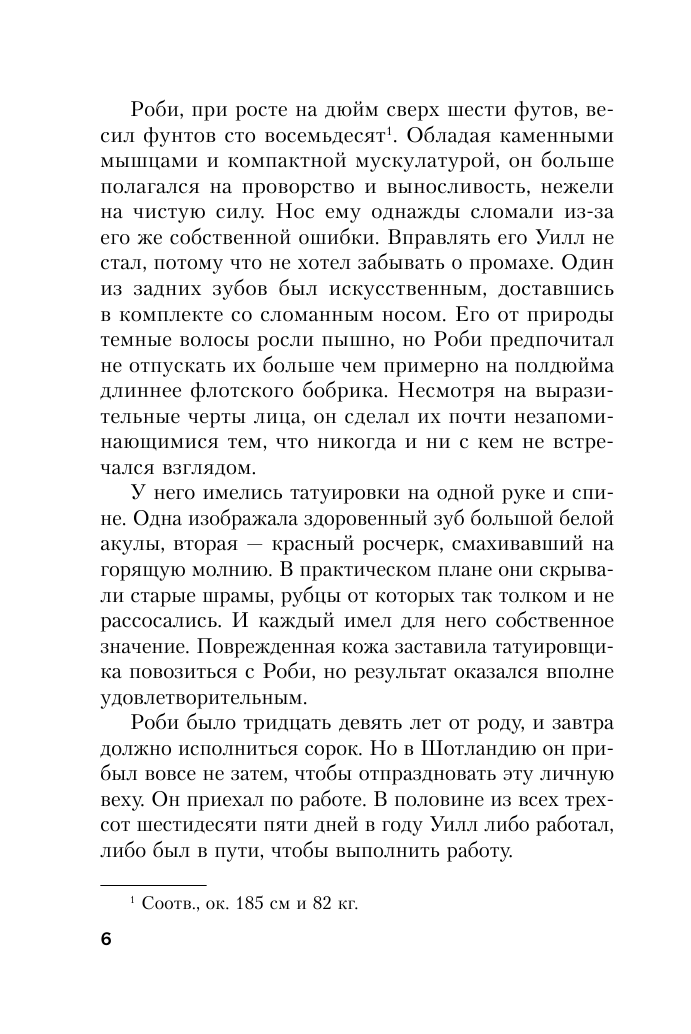 Роби, при росте на дюйм сверх шести футов, весил фунтов сто восемьдесят$^1$. Обладая каменными мышцами и компактной мускулатурой, он больше полагался на проворство и выносливость, нежели на чистую силу. Нос ему однажды сломали из-за его же собственной ошибки. Вправлять его Уилл не стал, потому что не хотел забывать о промахе. Один из задних зубов был искусственным, доставшись в комплекте со сломанным носом. Его от природы темные волосы росли пышно, но Роби предпочитал не отпускать их больше чем примерно на полдюйма длиннее флотского бобрика. Несмотря на выразительные черты лица, он сделал их почти незапоминающимися тем, что никогда и ни с кем не встречался взглядом.

У него имелись татуировки на одной руке и спине. Одна изображала здоровенный зуб большой белой акулы, вторая — красный росчерк, смахивавший на горящую молнию. В практическом плане они скрывали старые шрамы, рубцы от которых так толком и не рассосались. И каждый имел для него собственное значение. Поврежденная кожа заставила татуировщика повозиться с Роби, но результат оказался вполне удовлетворительным.

Роби было тридцать девять лет от роду, и завтра должно исполниться сорок. Но в Шотландию он прибыл вовсе не затем, чтобы отпраздновать эту личную веху. Он приехал по работе. В половине из всех трехсот шестидесяти пяти дней в году Уилл либо работал, либо был в пути, чтобы выполнить работу.

$^1$ Соотв., ок. 185 см и 82 кг.

6